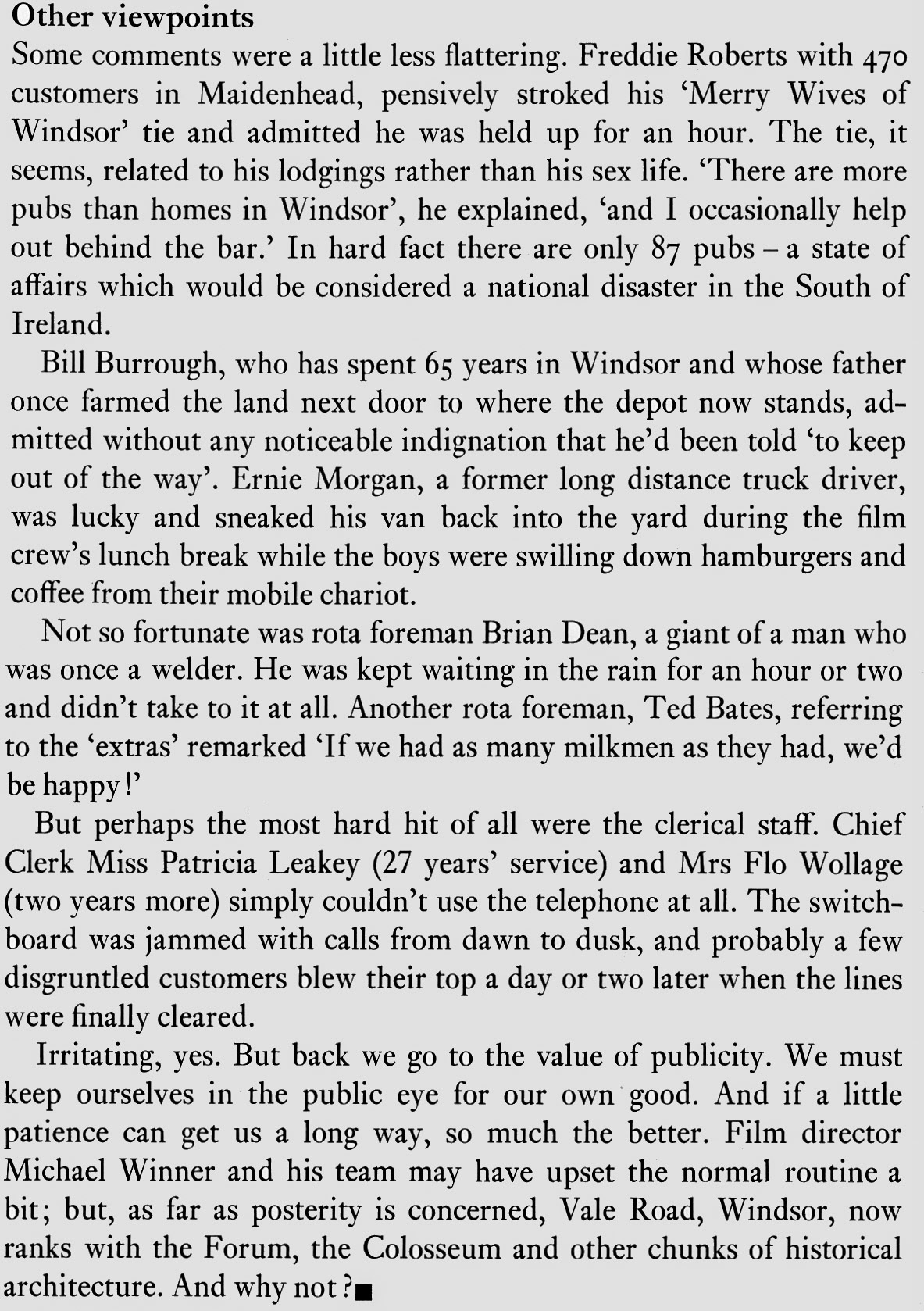 Other viewpoints

Some comments were a little less flattering. Freddie Roberts with 470 customers in Maidenhead, pensively stroked his 'Merry Wives of Windsor' tie and admitted he was held up for an hour. The tie, it seems, related to his lodgings rather than his sex life. 'There are more pubs than homes in Windsor', he explained, 'and I occasionally help out behind the bar.' In hard fact there are only 87 pubs – a state of affairs which would be considered a national disaster in the South of Ireland.

Bill Burrough, who has spent 65 years in Windsor and whose father once farmed the land next door to where the depot now stands, admitted without any noticeable indignation that he'd been told 'to keep out of the way'. Ernie Morgan, a former long distance truck driver, was lucky and sneaked his van back into the yard during the film crew's lunch break while the boys were swilling down hamburgers and coffee from their mobile chariot.

Not so fortunate was rota foreman Brian Dean, a giant of a man who was once a welder. He was kept waiting in the rain for an hour or two and didn't take to it at all. Another rota foreman, Ted Bates, referring to the 'extras' remarked 'If we had as many milkmen as they had, we'd be happy!'

But perhaps the most hard hit of all were the clerical staff. Chief Clerk Miss Patricia Leakey (27 years' service) and Mrs Flo Wollage (two years more) simply couldn't use the telephone at all. The switchboard was jammed with calls from dawn to dusk, and probably a few disgruntled customers blew their top a day or two later when the lines were finally cleared.

Irritating, yes. But back we go to the value of publicity. We must keep ourselves in the public eye for our own good. And if a little patience can get us a long way, so much the better. Film director Michael Winner and his team may have upset the normal routine a bit; but, as far as posterity is concerned, Vale Road, Windsor, now ranks with the Forum, the Colosseum and other chunks of historical architecture. And why not?■